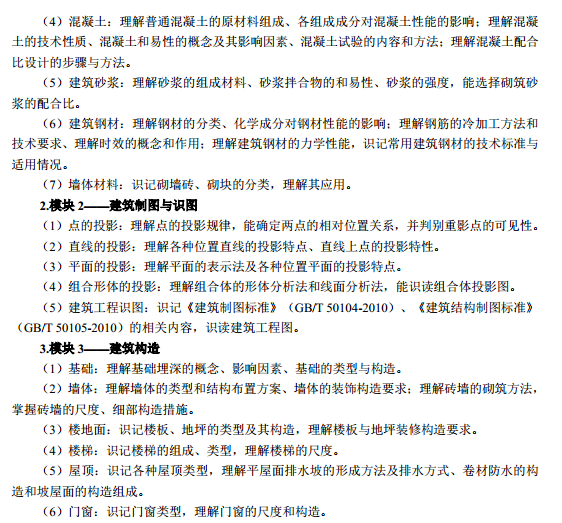 （4）混凝土：理解普通混凝土的原材料组成、各组成成分对混凝土性能的影响；理解混凝土的技术性质、混凝土和易性的概念及其影响因素、混凝土试验的内容和方法；理解混凝土配合比设计的步骤与方法。

（5）建筑砂浆：理解砂浆的组成材料、砂浆拌合物的和易性、砂浆的强度，能选择砌筑砂浆的配合比。

（6）建筑钢材：理解钢材的分类、化学成分对钢材性能的影响；理解钢筋的冷加工方法和技术要求、理解时效的概念和作用；理解建筑钢材的力学性能，识记常用建筑钢材的技术标准与适用情况。

（7）墙体材料：识记砌墙砖、砌块的分类，理解其应用。

2.模块 2——建筑制图与识图

（1）点的投影：理解点的投影规律，能确定两点的相对位置关系，并判别重影点的可见性。

（2）直线的投影：理解各种位置直线的投影特点、直线上点的投影特性。

（3）平面的投影：理解平面的表示法及各种位置平面的投影特点。

（4）组合形体的投影：理解组合体的形体分析法和线面分析法，能识读组合体投影图。

（5）建筑工程识图：识记《建筑制图标准》（GB/T 50104-2010）、《建筑结构制图标准》（GB/T 50105-2010）的相关内容，识读建筑工程图。

3.模块 3——建筑构造

（1）基础：理解基础埋深的概念、影响因素、基础的类型与构造。

（2）墙体：理解墙体的类型和结构布置方案、墙体的装饰构造要求；理解砖墙的砌筑方法，掌握砖墙的尺度、细部构造措施。

（3）楼地面：识记楼板、地坪的类型及其构造，理解楼板与地坪装修构造要求。

（4）楼梯：识记楼梯的组成、类型，理解楼梯的尺度。

（5）屋顶：识记各种屋顶类型，理解平屋面排水坡的形成方法及排水方式、卷材防水的构造和坡屋面的构造组成。

（6）门窗：识记门窗类型，理解门窗的尺度和构造。